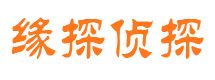 缘探侦探